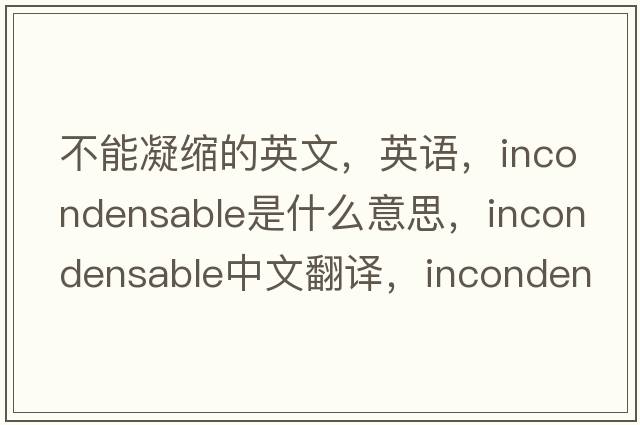 不能凝缩的英文，英语，incondensable是什么意思，incondensable中文翻译，inconden